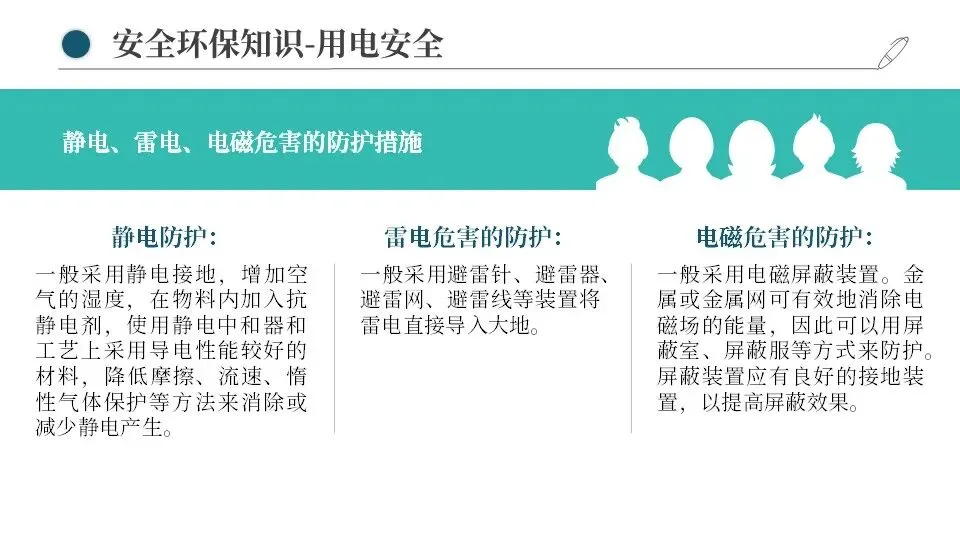 安全环保知识-用电安全

静电、雷电、电磁危害的防护措施

静电防护:

一般采用静电接地，增加空气的湿度，在物料内加入抗静电剂，使用静电中和器和工艺上采用导电性能较好的材料，降低摩擦、流速、惰性气体保护等方法来消除或减少静电产生。

雷电危害的防护:

一般采用避雷针、避雷器、避雷网、避雷线等装置将雷电直接导入大地。

电磁危害的防护:

一般采用电磁屏蔽装置。金属或金属网可有效地消除电磁场的能量，因此可以用屏蔽室、屏蔽服等方式来防护。屏蔽装置应有良好的接地装置，以提高屏蔽效果。